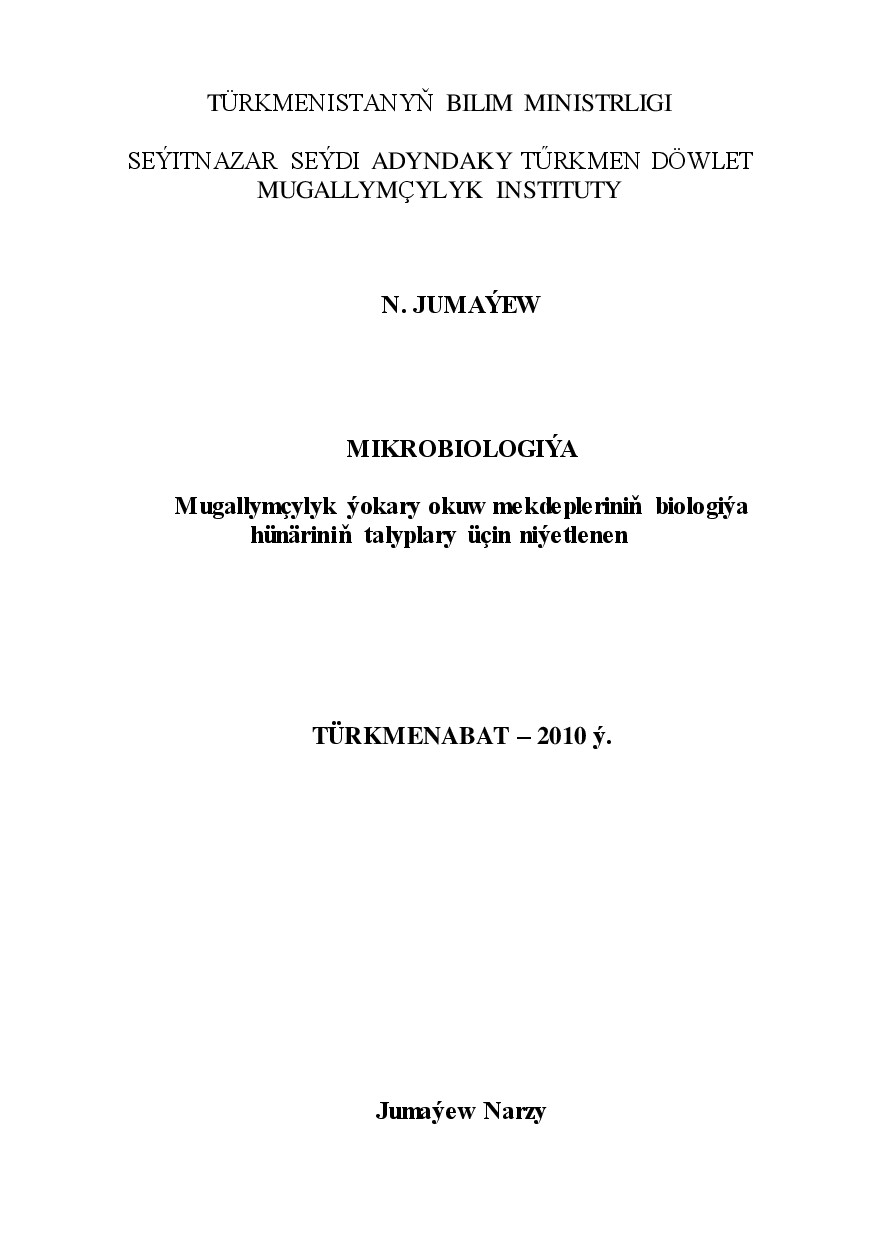 TÜRKMENISTANYŇ BILIM MINISTRLIGI

SEÝITNAZAR SEÝDI ADYNDAKY TŰRKMEN DÖWLET MUGALLYMÇYLYK INSTITUTY

N. JUMAÝEW

MIKROBIOLOGIÝA

Mugallymçylyk ýokary okuw mekdepleriniň biologiýa hünäriniň talyplary üçin niýetlenen

TÜRKMENABAT – 2010 ý.

Jumaýew Narzy